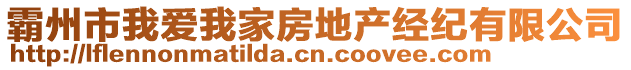 霸州市我爱我家房地产经纪有限公司
http://lflennonmatilda.cn.coovee.com